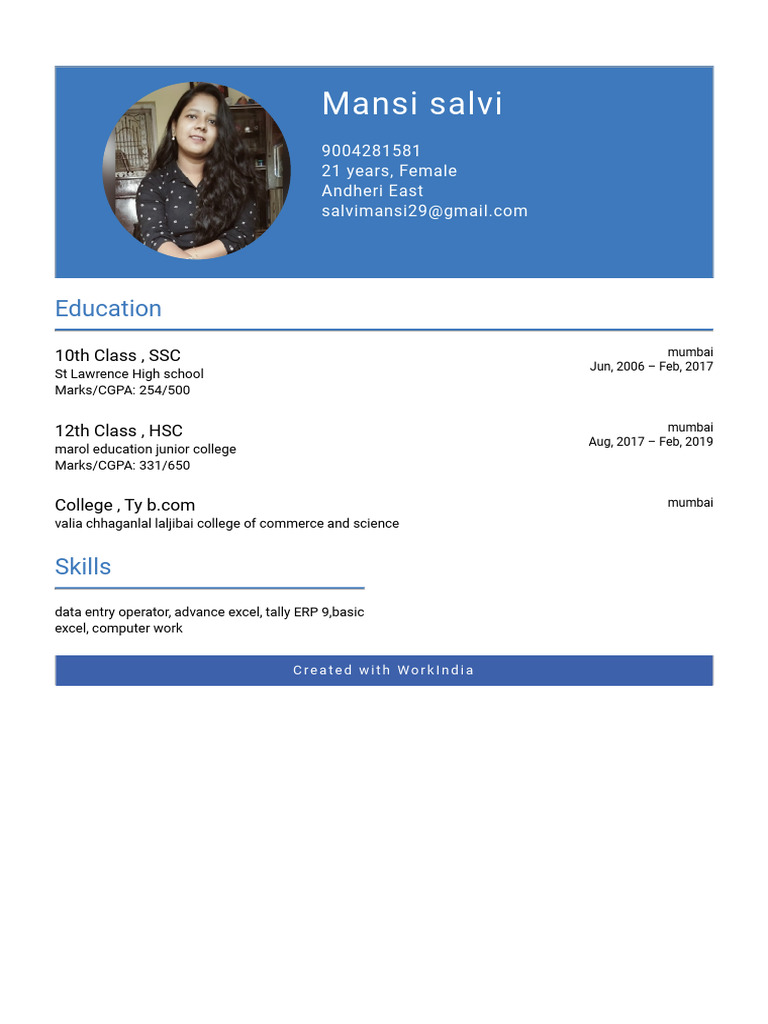 Mansi salvi

9004281581
21 years, Female
Andheri East
salvimansi29@gmail.com

Education

10th Class , SSC
St Lawrence High school
Marks/CGPA: 254/500

mumbai
Jun, 2006 – Feb, 2017

12th Class , HSC
marol education junior college
Marks/CGPA: 331/650

mumbai
Aug, 2017 – Feb, 2019

College , Ty b.com
valia chhaganlal laljibai college of commerce and science

mumbai

Skills

data entry operator, advance excel, tally ERP 9,basic excel, computer work

Created with WorkIndia